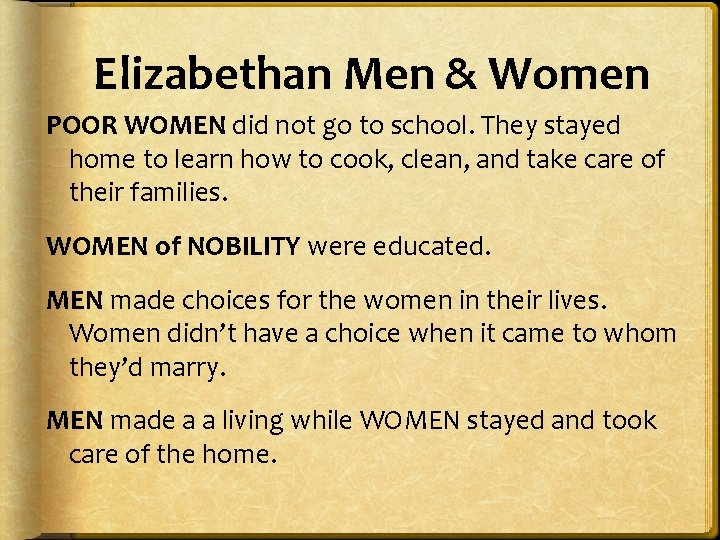 Elizabethan Men & Women

POOR WOMEN did not go to school. They stayed home to learn how to cook, clean, and take care of their families.

WOMEN of NOBILITY were educated.

MEN made choices for the women in their lives. Women didn't have a choice when it came to whom they'd marry.

MEN made a a living while WOMEN stayed and took care of the home.